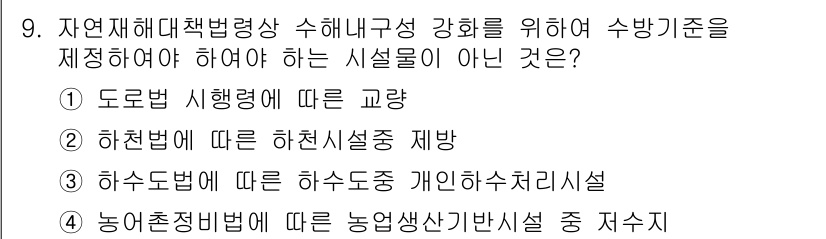 9. 자연재해대책법령상 수해내구성 강화를 위하여 수방기준을 제정하여야 하여야 하는 시설물이 아닌 것은?

① 도로법 시행령에 따른 교량

② 하천법에 따른 하천시설중 제방

③ 하수도법에 따른 하수도중 개인하수처리시설

④ 농어촌정비법에 따른 농업생산기반시설 중 저수지